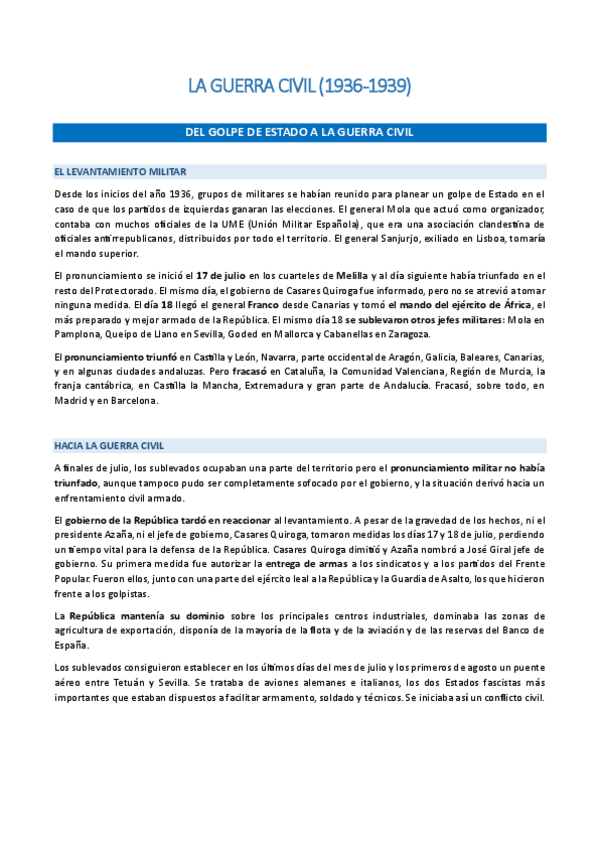 LA GUERRA CIVIL (1936-1939)

DEL GOLPE DE ESTADO A LA GUERRA CIVIL

EL LEVANTAMIENTO MILITAR

Desde los inicios del año 1936, grupos de militares se habían reunido para planear un golpe de Estado en el caso de que los partidos de izquierdas ganaran las elecciones. El general Mola que actuó como organizador, contaba con muchos oficiales de la UME (Unión Militar Española), que era una asociación clandestina de oficiales antirrepublicanos, distribuidos por todo el territorio. El general Sanjurjo, exiliado en Lisboa, tomaría el mando superior.

El pronunciamiento se inició el 17 de julio en los cuarteles de Melilla y al día siguiente había triunfado en el resto del Protectorado. El mismo día, el gobierno de Casares Quiroga fue informado, pero no se atrevió a tomar ninguna medida. El día 18 llegó el general Franco desde Canarias y tomó el mando del ejército de África, el más preparado y mejor armado de la República. El mismo día 18 se sublevaron otros jefes militares: Mola en Pamplona, Queipo de Llano en Sevilla, Goded en Mallorca y Cabanellas en Zaragoza.

El pronunciamiento triunfó en Castilla y León, Navarra, parte occidental de Aragón, Galicia, Baleares, Canarias, y en algunas ciudades andaluzas. Pero fracasó en Cataluña, la Comunidad Valenciana, Región de Murcia, la franja cantábrica, en Castilla la Mancha, Extremadura y gran parte de Andalucía. Fracasó, sobre todo, en Madrid y en Barcelona.

HACIA LA GUERRA CIVIL

A finales de julio, los sublevados ocupaban una parte del territorio pero el pronunciamiento militar no había triunfado, aunque tampoco pudo ser completamente sofocado por el gobierno, y la situación derivó hacia un enfrentamiento civil armado.

El gobierno de la República tardó en reaccionar al levantamiento. A pesar de la gravedad de los hechos, ni el presidente Azaña, ni el jefe de gobierno, Casares Quiroga, tomaron medidas los días 17 y 18 de julio, perdiendo un tiempo vital para la defensa de la República. Casares Quiroga dimitió y Azaña nombró a José Giral jefe de gobierno. Su primera medida fue autorizar la entrega de armas a los sindicatos y a los partidos del Frente Popular. Fueron ellos, junto con una parte del ejército leal a la República y la Guardia de Asalto, los que hicieron frente a los golpistas.

La República mantenía su dominio sobre los principales centros industriales, dominaba las zonas de agricultura de exportación, disponía de la mayoría de la flota y de la aviación y de las reservas del Banco de España.

Los sublevados consiguieron establecer en los últimos días del mes de julio y los primeros de agosto un puente aéreo entre Tetuán y Sevilla. Se trataba de aviones alemanes e italianos, los dos Estados fascistas más importantes que estaban dispuestos a facilitar armamento, soldado y técnicos. Se iniciaba así un conflicto civil.